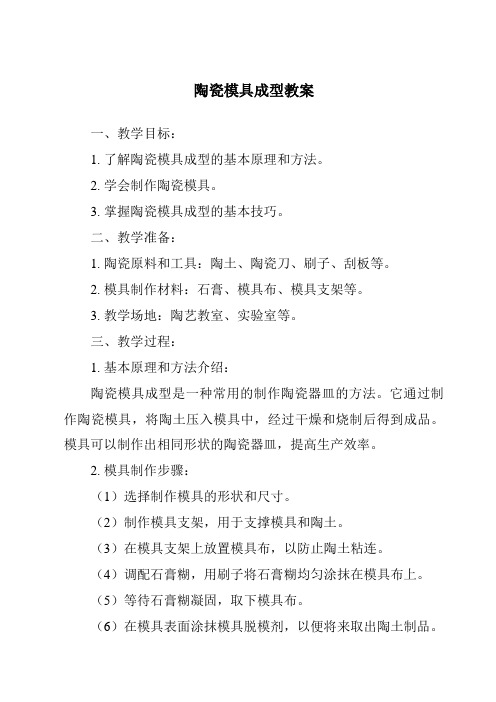 陶瓷模具成型教案

一、教学目标：

1. 了解陶瓷模具成型的基本原理和方法。

2. 学会制作陶瓷模具。

3. 掌握陶瓷模具成型的基本技巧。

二、教学准备：

1. 陶瓷原料和工具：陶土、陶瓷刀、刷子、刮板等。

2. 模具制作材料：石膏、模具布、模具支架等。

3. 教学场地：陶艺教室、实验室等。

三、教学过程：

1. 基本原理和方法介绍：

陶瓷模具成型是一种常用的制作陶瓷器皿的方法。它通过制作陶瓷模具，将陶土压入模具中，经过干燥和烧制后得到成品。模具可以制作出相同形状的陶瓷器皿，提高生产效率。

2. 模具制作步骤：

（1）选择制作模具的形状和尺寸。

（2）制作模具支架，用于支撑模具和陶土。

（3）在模具支架上放置模具布，以防止陶土粘连。

（4）调配石膏糊，用刷子将石膏糊均匀涂抹在模具布上。

（5）等待石膏糊凝固，取下模具布。

（6）在模具表面涂抹模具脱模剂，以便将来取出陶土制品。